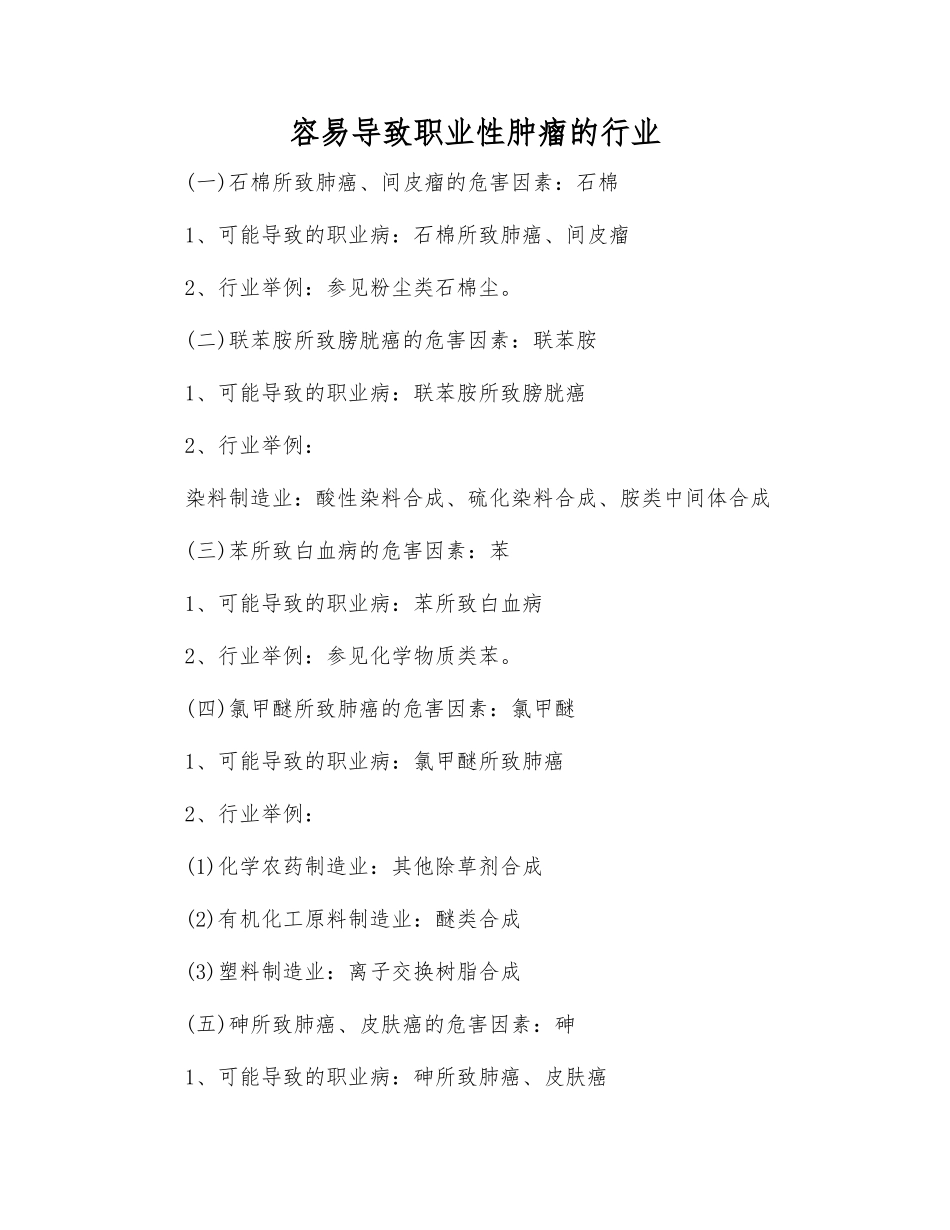 容易导致职业性肿瘤的行业

(一)石棉所致肺癌、间皮瘤的危害因素：石棉

1、可能导致的职业病：石棉所致肺癌、间皮瘤

2、行业举例：参见粉尘类石棉尘。

(二)联苯胺所致膀胱癌的危害因素：联苯胺

1、可能导致的职业病：联苯胺所致膀胱癌

2、行业举例：

染料制造业：酸性染料合成、硫化染料合成、胺类中间体合成

(三)苯所致白血病的危害因素：苯

1、可能导致的职业病：苯所致白血病

2、行业举例：参见化学物质类苯。

(四)氯甲醚所致肺癌的危害因素：氯甲醚

1、可能导致的职业病：氯甲醚所致肺癌

2、行业举例：

(1)化学农药制造业：其他除草剂合成

(2)有机化工原料制造业：醚类合成

(3)塑料制造业：离子交换树脂合成

(五)砷所致肺癌、皮肤癌的危害因素：砷

1、可能导致的职业病：砷所致肺癌、皮肤癌